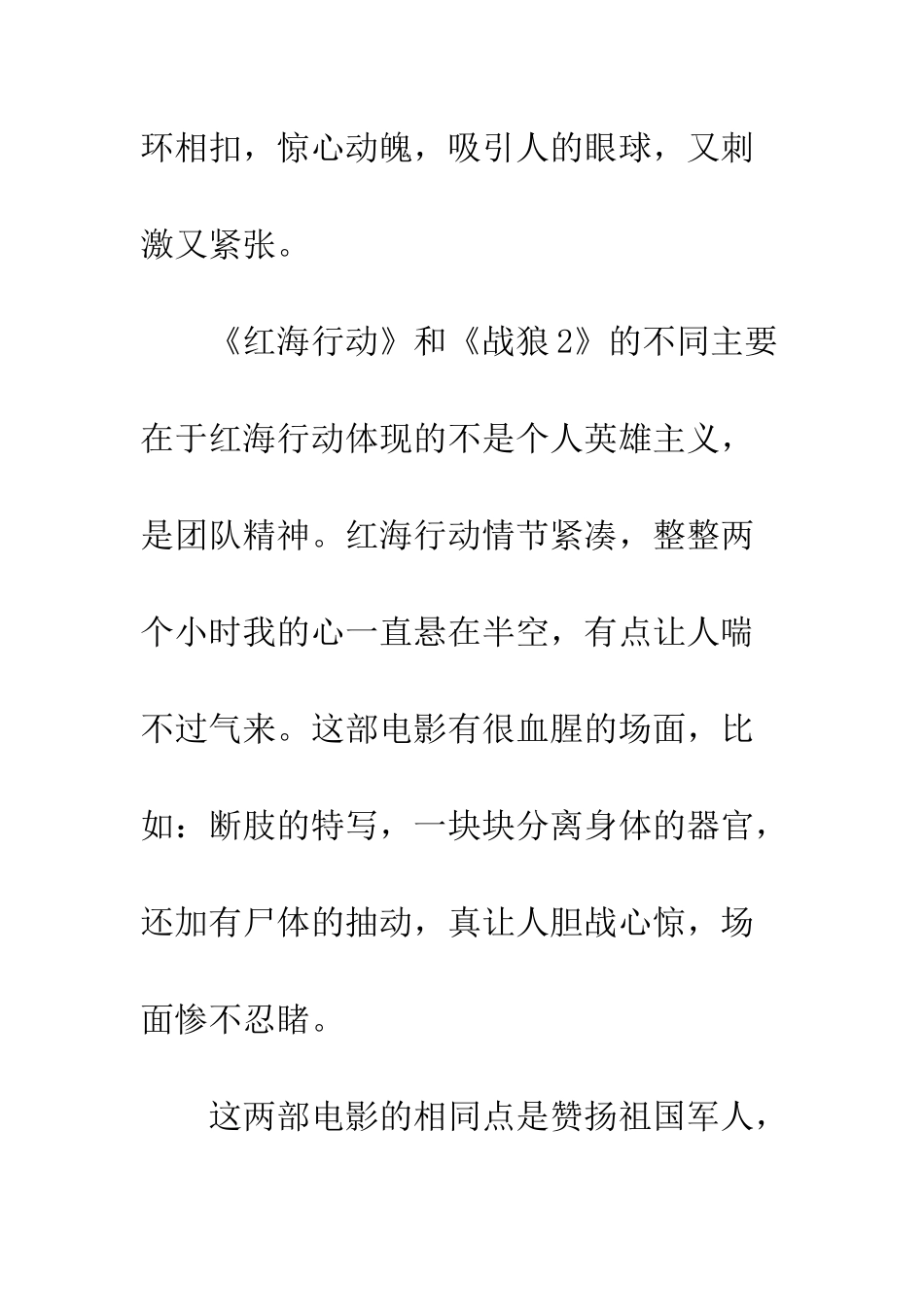 环相扣，惊心动魄，吸引人的眼球，又刺激又紧张。

《红海行动》和《战狼2》的不同主要在于红海行动体现的不是个人英雄主义，是团队精神。红海行动情节紧凑，整整两个小时我的心一直悬在半空，有点让人喘不过气来。这部电影有很血腥的场面，比如：断肢的特写，一块块分离身体的器官，还加有尸体的抽动，真让人胆战心惊，场面惨不忍睹。

这两部电影的相同点是赞扬祖国军人，